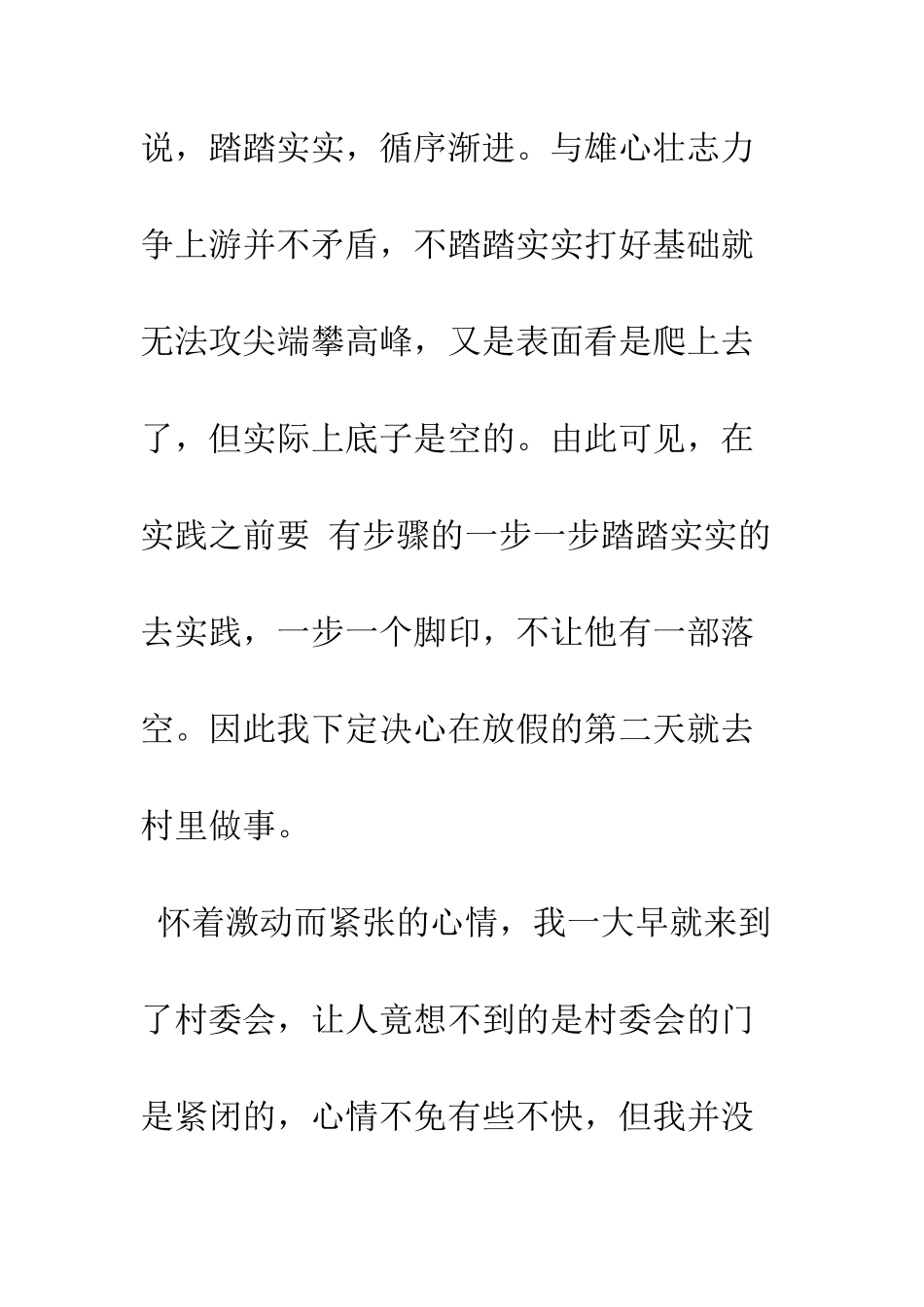 说，踏踏实实，循序渐进。与雄心壮志力争上游并不矛盾，不踏踏实实打好基础就无法攻尖端攀高峰，又是表面看是爬上去了，但实际上底子是空的。由此可见，在实践之前要 有步骤的一步一步踏踏实实的去实践，一步一个脚印，不让他有一部落空。因此我下定决心在放假的第二天就去村里做事。

怀着激动而紧张的心情，我一大早就来到了村委会，让人竟想不到的是村委会的门是紧闭的，心情不免有些不快，但我并没